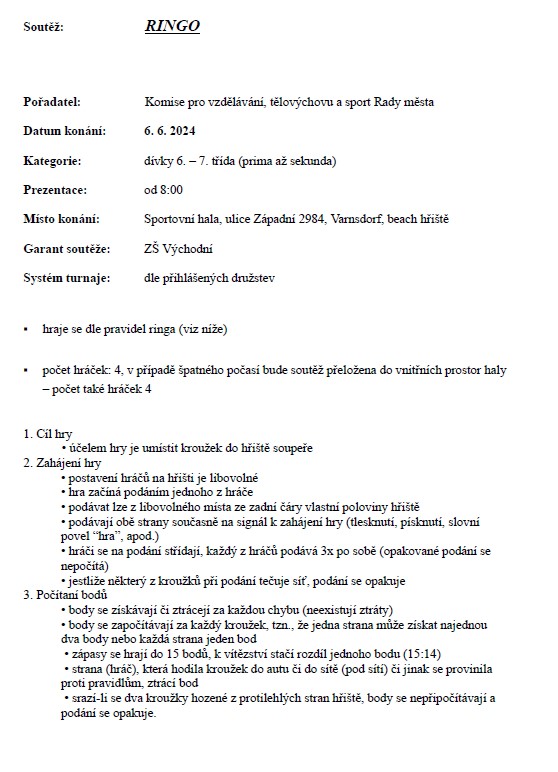 Soutěž: RINGO

Pořadatel: Komise pro vzdělávání, tělovýchovu a sport Rady města

Datum konání: 6. 6. 2024

Kategorie: dívky 6. – 7. třída (prima až sekunda)

Prezentace: od 8:00

Místo konání: Sportovní hala, ulice Západní 2984, Varnsdorf, beach hřiště

Garant soutěže: ZŠ Východní

Systém turnaje: dle přihlášených družstev

▪ hraje se dle pravidel ringa (viz níže)

▪ počet hráček: 4, v případě špatného počasí bude soutěž přeložena do vnitřních prostor haly – počet také hráček 4

1. Cíl hry
• účelem hry je umístit kroužek do hřiště soupeře
2. Zahájení hry
• postavení hráčů na hřišti je libovolné
• hra začíná podáním jednoho z hráče
• podávat lze z libovolného místa ze zadní čáry vlastní poloviny hřiště
• podávají obě strany současně na signál k zahájení hry (tlesknutí, písknutí, slovní povel "hra", apod.)
• hráči se na podání střídají, každý z hráčů podává 3x po sobě (opakované podání se nepočítá)
• jestliže některý z kroužků při podání tečuje síť, podání se opakuje
3. Počítaní bodů
• body se získávají či ztrácejí za každou chybu (neexistují ztráty)
• body se započítávají za každý kroužek, tzn., že jedna strana může získat najednou dva body nebo každá strana jeden bod
• zápasy se hrají do 15 bodů, k vítězství stačí rozdíl jednoho bodu (15:14)
• strana (hráč), která hodila kroužek do autu či do sítě (pod sítí) či jinak se provinila proti pravidlům, ztrácí bod
• srazí-li se dva kroužky hozené z protilehlých stran hřiště, body se nepřipočítávají a podání se opakuje.